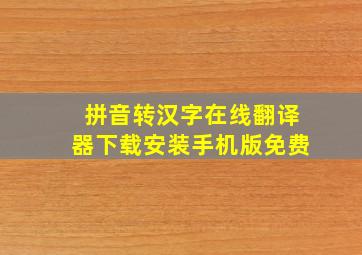 拼音转汉字在线翻译器下载安装手机版免费